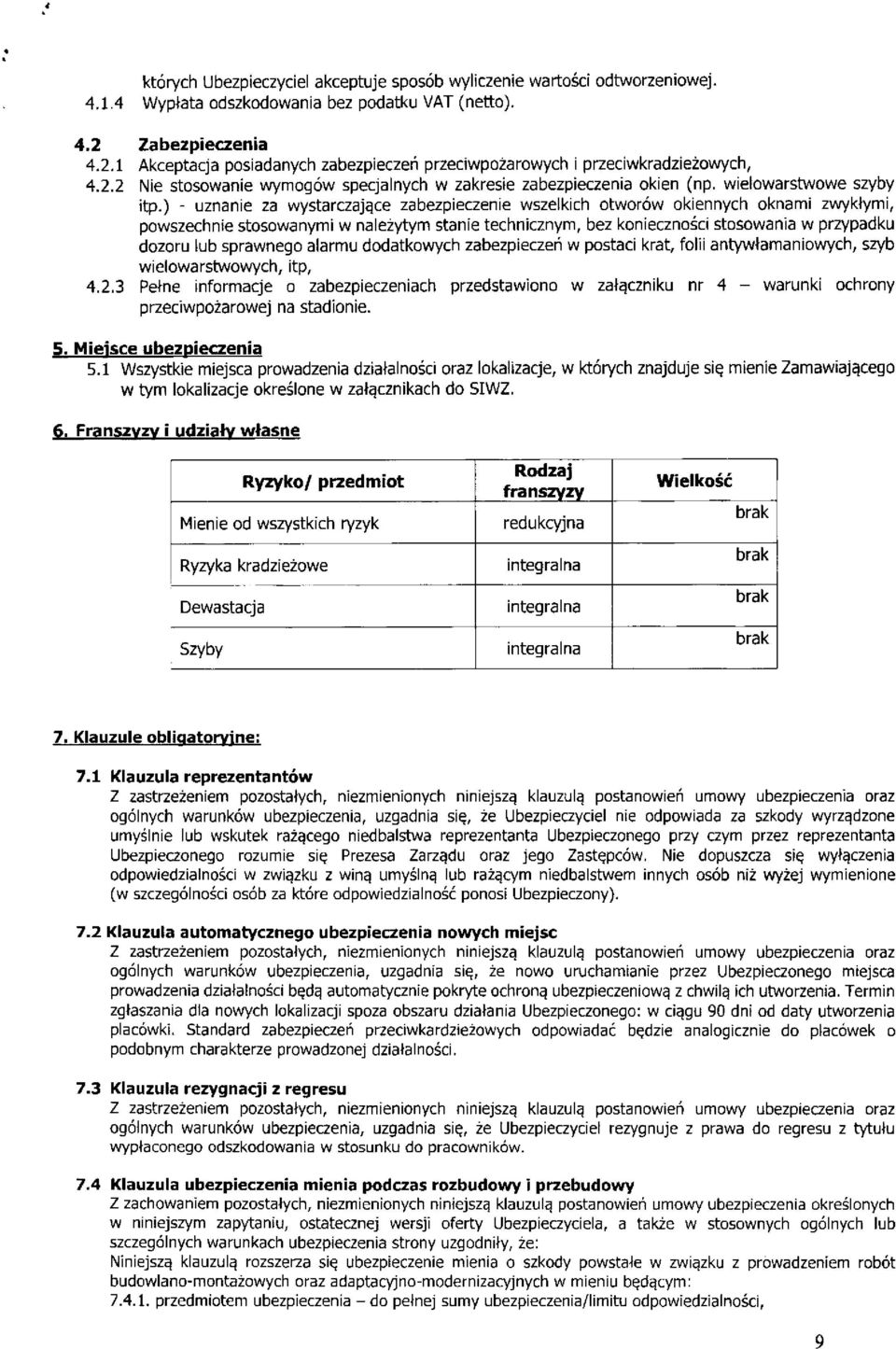 których Ubezpieczyciel akceptuje sposób wyliczenie wartości odtworzeniowej.
4.1.4 Wypłata odszkodowania bez podatku VAT (netto).

4.2 Zabezpieczenia
4.2.1 Akceptacja posiadanych zabezpieczeń przeciwpożarowych i przeciwkradzieżowych,
4.2.2 Nie stosowanie wymogów specjalnych w zakresie zabezpieczenia okien (np. wielowarstwowe szyby itp.) - uznanie za wystarczające zabezpieczenie wszelkich otworów okiennych oknami zwykłymi, powszechnie stosowanymi w należytym stanie technicznym, bez konieczności stosowania w przypadku dozoru lub sprawnego alarmu dodatkowych zabezpieczeń w postaci krat, folii antywłamaniowych, szyb wielowarstwowych, itp,
4.2.3 Pełne informacje o zabezpieczeniach przedstawiono w załączniku nr 4 – warunki ochrony przeciwpożarowej na stadionie.

5. Miejsce ubezpieczenia
5.1 Wszystkie miejsca prowadzenia działalności oraz lokalizacje, w których znajduje się mienie Zamawiającego w tym lokalizacje określone w załącznikach do SIWZ.

6. Franszyzy i udziały własne

| Ryzyko/ przedmiot | Rodzaj franszyzy | Wielkość |
|---|---|---|
| Mienie od wszystkich ryzyk | redukcyjna | brak |
| Ryzyka kradzieżowe | integralna | brak |
| Dewastacja | integralna | brak |
| Szyby | integralna | brak |

7. Klauzule obligatoryjne:

7.1 Klauzula reprezentantów
Z zastrzeżeniem pozostałych, niezmienionych niniejszą klauzulą postanowień umowy ubezpieczenia oraz ogólnych warunków ubezpieczenia, uzgadnia się, że Ubezpieczyciel nie odpowiada za szkody wyrządzone umyślnie lub wskutek rażącego niedbalstwa reprezentanta Ubezpieczonego przy czym przez reprezentanta Ubezpieczonego rozumie się Prezesa Zarządu oraz jego Zastępców. Nie dopuszcza się wyłączenia odpowiedzialności w związku z winą umyślną lub rażącym niedbalstwem innych osób niż wyżej wymienione (w szczególności osób za które odpowiedzialność ponosi Ubezpieczony).

7.2 Klauzula automatycznego ubezpieczenia nowych miejsc
Z zastrzeżeniem pozostałych, niezmienionych niniejszą klauzulą postanowień umowy ubezpieczenia oraz ogólnych warunków ubezpieczenia, uzgadnia się, że nowo uruchamianie przez Ubezpieczonego miejsca prowadzenia działalności będą automatycznie pokryte ochroną ubezpieczeniową z chwilą ich utworzenia. Termin zgłaszania dla nowych lokalizacji spoza obszaru działania Ubezpieczonego: w ciągu 90 dni od daty utworzenia placówki. Standard zabezpieczeń przeciwkardzieżowych odpowiadać będzie analogicznie do placówek o podobnym charakterze prowadzonej działalności.

7.3 Klauzula rezygnacji z regresu
Z zastrzeżeniem pozostałych, niezmienionych niniejszą klauzulą postanowień umowy ubezpieczenia oraz ogólnych warunków ubezpieczenia, uzgadnia się, że Ubezpieczyciel rezygnuje z prawa do regresu z tytułu wypłaconego odszkodowania w stosunku do pracowników.

7.4 Klauzula ubezpieczenia mienia podczas rozbudowy i przebudowy
Z zachowaniem pozostałych, niezmienionych niniejszą klauzulą postanowień umowy ubezpieczenia określonych w niniejszym zapytaniu, ostatecznej wersji oferty Ubezpieczyciela, a także w stosownych ogólnych lub szczególnych warunkach ubezpieczenia strony uzgodniły, że:
Niniejszą klauzulą rozszerza się ubezpieczenie mienia o szkody powstałe w związku z prowadzeniem robót budowlano-montażowych oraz adaptacyjno-modernizacyjnych w mieniu będącym:
7.4.1. przedmiotem ubezpieczenia – do pełnej sumy ubezpieczenia/limitu odpowiedzialności,

9